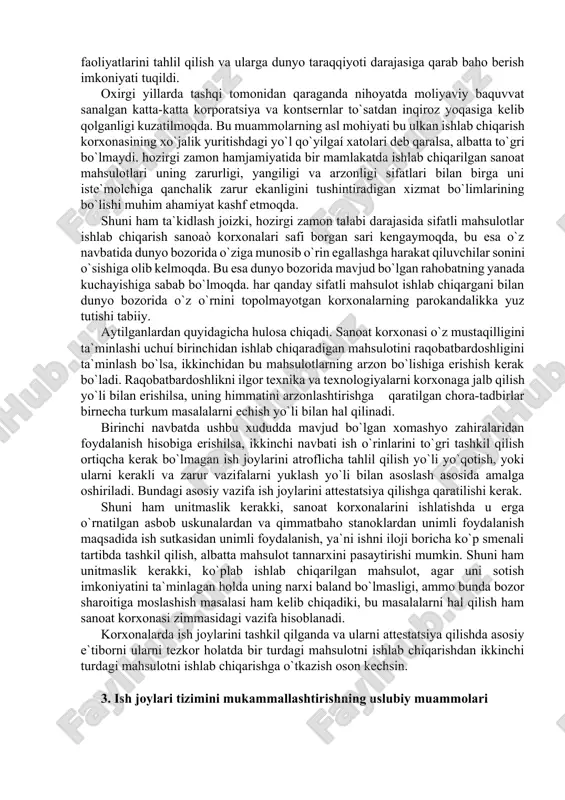 faoliyatlarini tahlil qilish va ularga dunyo taraqqiyoti darajasiga qarab baho berish imkoniyati tuqildi.

Oxirgi yillarda tashqi tomonidan qaraganda nihoyatda moliyaviy baquvvat sanalgan katta-katta korporatsiya va kontsernlar to`satdan inqiroz yoqasiga kelib qolganligi kuzatilmoqda. Bu muammolarning asl mohiyati bu ulkan ishlab chiqarish korxonasining xo`jalik yuritishdagi yo`l qo`yilgaí xatolari deb qaralsa, albatta to`gri bo`lmaydi. hozirgi zamon hamjamiyatida bir mamlakatda ishlab chiqarilgan sanoat mahsulotlari uning zarurligi, yangiligi va arzonligi sifatlari bilan birga uni iste`molchiga qanchalik zarur ekanligini tushintiradigan xizmat bo`limlarining bo`lishi muhim ahamiyat kashf etmoqda.

Shuni ham ta`kidlash joizki, hozirgi zamon talabi darajasida sifatli mahsulotlar ishlab chiqarish sanoaò korxonalari safi borgan sari kengaymoqda, bu esa o`z navbatida dunyo bozorida o`ziga munosib o`rin egallashga harakat qiluvchilar sonini o`sishiga olib kelmoqda. Bu esa dunyo bozorida mavjud bo`lgan rahobatning yanada kuchayishiga sabab bo`lmoqda. har qanday sifatli mahsulot ishlab chiqargani bilan dunyo bozorida o`z o`rnini topolmayotgan korxonalarning parokandalikka yuz tutishi tabiiy.

Aytilganlardan quyidagicha hulosa chiqadi. Sanoat korxonasi o`z mustaqilligini ta`minlashi uchuí birinchidan ishlab chiqaradigan mahsulotini raqobatbardoshligini ta`minlash bo`lsa, ikkinchidan bu mahsulotlarning arzon bo`lishiga erishish kerak bo`ladi. Raqobatbardoshlikni ilgor texnika va texnologiyalarni korxonaga jalb qilish yo`li bilan erishilsa, uning himmatini arzonlashtirishga qaratilgan chora-tadbirlar birnecha turkum masalalarni echish yo`li bilan hal qilinadi.

Birinchi navbatda ushbu xududda mavjud bo`lgan xomashyo zahiralaridan foydalanish hisobiga erishilsa, ikkinchi navbati ish o`rinlarini to`gri tashkil qilish ortiqcha kerak bo`lmagan ish joylarini atroflicha tahlil qilish yo`li yo`qotish, yoki ularni kerakli va zarur vazifalarni yuklash yo`li bilan asoslash asosida amalga oshiriladi. Bundagi asosiy vazifa ish joylarini attestatsiya qilishga qaratilishi kerak.

Shuni ham unitmaslik kerakki, sanoat korxonalarini ishlatishda u erga o`rnatilgan asbob uskunalardan va qimmatbaho stanoklardan unimli foydalanish maqsadida ish sutkasidan unimli foydalanish, ya`ni ishni iloji boricha ko`p smenali tartibda tashkil qilish, albatta mahsulot tannarxini pasaytirishi mumkin. Shuni ham unitmaslik kerakki, ko`plab ishlab chiqarilgan mahsulot, agar uni sotish imkoniyatini ta`minlagan holda uning narxi baland bo`lmasligi, ammo bunda bozor sharoitiga moslashish masalasi ham kelib chiqadiki, bu masalalarni hal qilish ham sanoat korxonasi zimmasidagi vazifa hisoblanadi.

Korxonalarda ish joylarini tashkil qilganda va ularni attestatsiya qilishda asosiy e`tiborni ularni tezkor holatda bir turdagi mahsulotni ishlab chiqarishdan ikkinchi turdagi mahsulotni ishlab chiqarishga o`tkazish oson kechsin.

3. Ish joylari tizimini mukammallashtirishning uslubiy muammolari